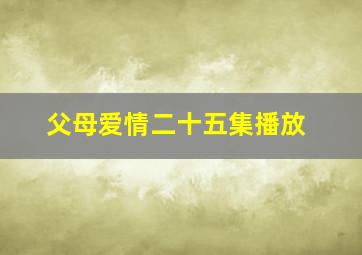 父母爱情二十五集播放